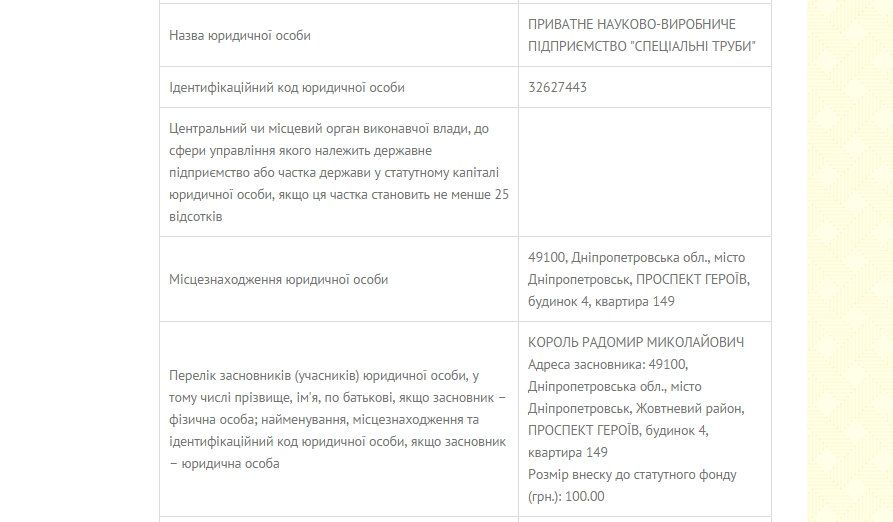 | | |
|---|---|
| Назва юридичної особи | ПРИВАТНЕ НАУКОВО-ВИРОБНИЧЕ ПІДПРИЄМСТВО "СПЕЦІАЛЬНІ ТРУБИ" |
| Ідентифікаційний код юридичної особи | 32627443 |
| Центральний чи місцевий орган виконавчої влади, до сфери управління якого належить державне підприємство або частка держави у статутному капіталі юридичної особи, якщо ця частка становить не менше 25 відсотків | |
| Місцезнаходження юридичної особи | 49100, Дніпропетровська обл., місто Дніпропетровськ, ПРОСПЕКТ ГЕРОЇВ, будинок 4, квартира 149 |
| Перелік засновників (учасників) юридичної особи, у тому числі прізвище, ім'я, по батькові, якщо засновник – фізична особа; найменування, місцезнаходження та ідентифікаційний код юридичної особи, якщо засновник – юридична особа | КОРОЛЬ РАДОМИР МИКОЛАЙОВИЧ Адреса засновника: 49100, Дніпропетровська обл., місто Дніпропетровськ, Жовтневий район, ПРОСПЕКТ ГЕРОЇВ, будинок 4, квартира 149 Розмір внеску до статутного фонду (грн.): 100.00 |